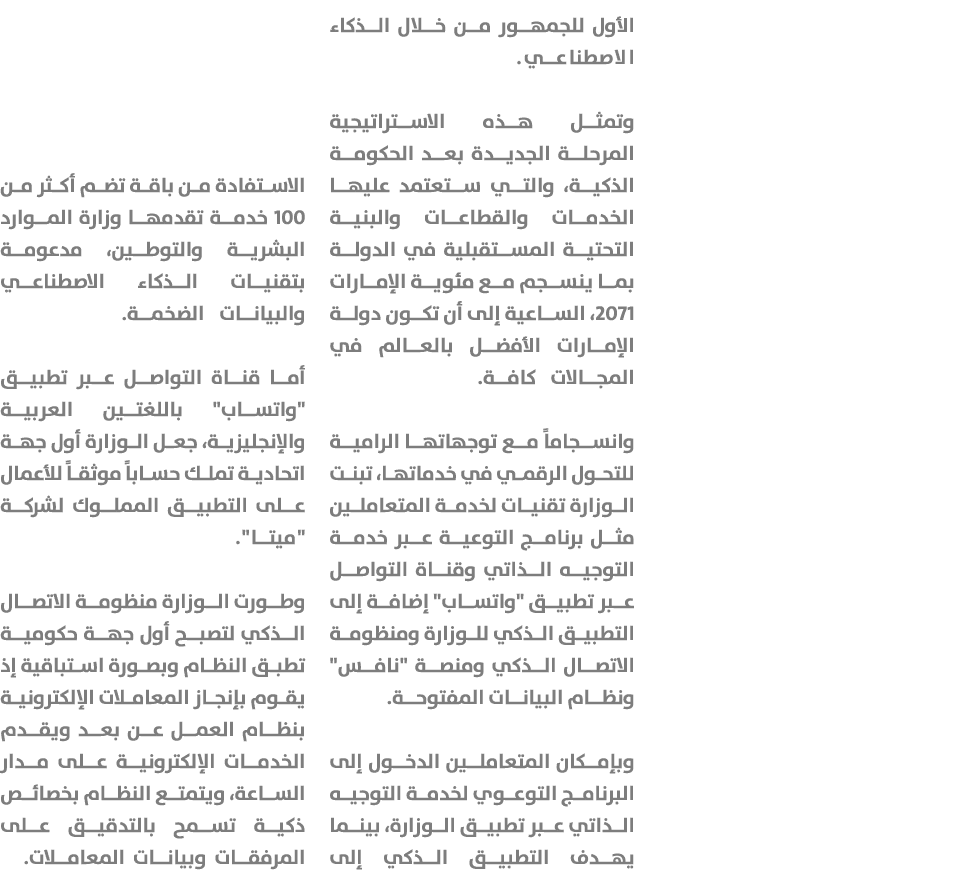 الأول للجمهور من خلال الذكاء الاصطناعي.

وتمثل هذه الاستراتيجية المرحلة الجديدة بعد الحكومة الذكية، والتي ستعتمد عليها الخدمات والقطاعات والبنية التحتية المستقبلية في الدولة بما ينسجم مع مئوية الإمارات 2071، الساعية إلى أن تكون دولة الإمارات الأفضل بالعالم في المجالات كافة.

وانسجاماً مع توجهاتها الرامية للتحول الرقمي في خدماتها، تبنت الوزارة تقنيات لخدمة المتعاملين مثل برنامج التوعية عبر خدمة التوجيه الذاتي وقناة التواصل عبر تطبيق "واتساب" إضافة إلى التطبيق الذكي للوزارة ومنظومة الاتصال الذكي ومنصة "نافس" ونظام البيانات المفتوحة.

وبإمكان المتعاملين الدخول إلى البرنامج التوعوي لخدمة التوجيه الذاتي عبر تطبيق الوزارة، بينما يهدف التطبيق الذكي إلى

الاستفادة من باقة تضم أكثر من 100 خدمة تقدمها وزارة الموارد البشرية والتوطين، مدعومة بتقنيات الذكاء الاصطناعي والبيانات الضخمة.

أما قناة التواصل عبر تطبيق "واتساب" باللغتين العربية والإنجليزية، جعل الوزارة أول جهة اتحادية تملك حساباً موثقاً للأعمال على التطبيق المملوك لشركة "ميتا".

وطورت الوزارة منظومة الاتصال الذكي لتصبح أول جهة حكومية تطبق النظام وبصورة استباقية إذ يقوم بإنجاز المعاملات الإلكترونية بنظام العمل عن بعد ويقدم الخدمات الإلكترونية على مدار الساعة، ويتمتع النظام بخصائص ذكية تسمح بالتدقيق على المرفقات وبيانات المعاملات.